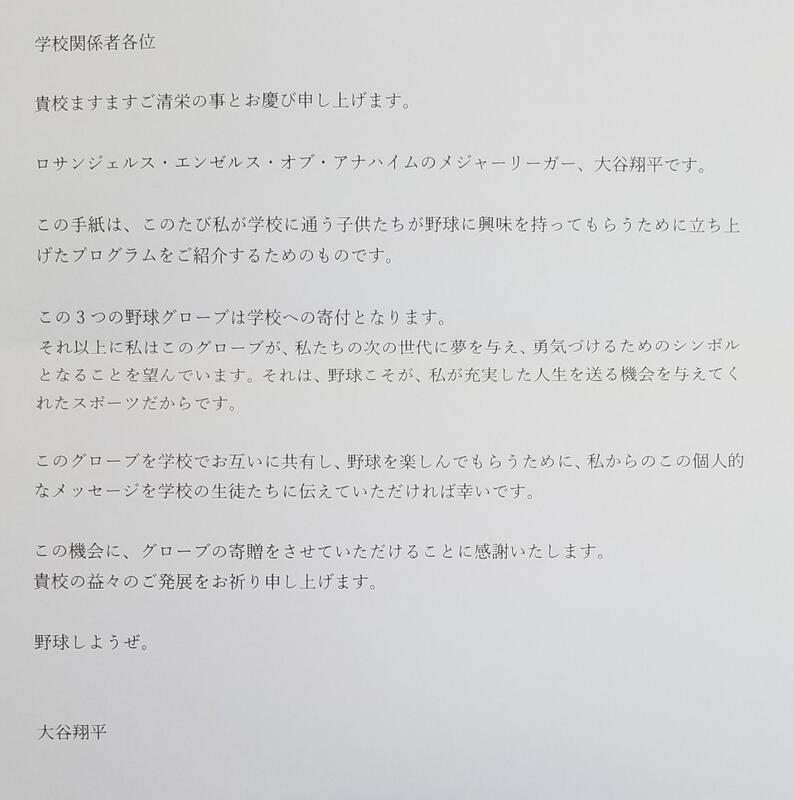 学校関係者各位

貴校ますますご清栄の事とお慶び申し上げます。

ロサンジェルス・エンゼルス・オブ・アナハイムのメジャーリーガー、大谷翔平です。

この手紙は、このたび私が学校に通う子供たちが野球に興味を持ってもらうために立ち上げたプログラムをご紹介するためのものです。

この3つの野球グローブは学校への寄付となります。
それ以上に私はこのグローブが、私たちの次の世代に夢を与え、勇気づけるためのシンボルとなることを望んでいます。それは、野球こそが、私が充実した人生を送る機会を与えてくれたスポーツだからです。

このグローブを学校でお互いに共有し、野球を楽しんでもらうために、私からのこの個人的なメッセージを学校の生徒たちに伝えていただければ幸いです。

この機会に、グローブの寄贈をさせていただけることに感謝いたします。
貴校の益々のご発展をお祈り申し上げます。

野球しようぜ。

大谷翔平